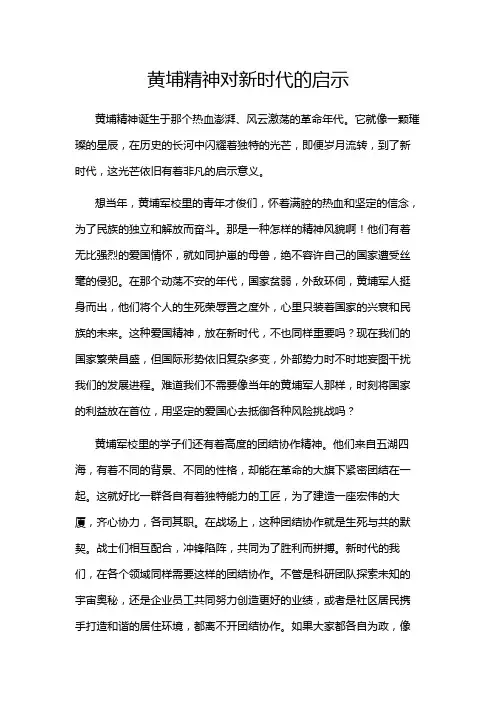 黄埔精神对新时代的启示

黄埔精神诞生于那个热血澎湃、风云激荡的革命年代。它就像一颗璀璨的星辰，在历史的长河中闪耀着独特的光芒，即便岁月流转，到了新时代，这光芒依旧有着非凡的启示意义。

想当年，黄埔军校里的青年才俊们，怀着满腔的热血和坚定的信念，为了民族的独立和解放而奋斗。那是一种怎样的精神风貌啊！他们有着无比强烈的爱国情怀，就如同护崽的母兽，绝不容许自己的国家遭受丝毫的侵犯。在那个动荡不安的年代，国家贫弱，外敌环伺，黄埔军人挺身而出，他们将个人的生死荣辱置之度外，心里只装着国家的兴衰和民族的未来。这种爱国精神，放在新时代，不也同样重要吗？现在我们的国家繁荣昌盛，但国际形势依旧复杂多变，外部势力时不时地妄图干扰我们的发展进程。难道我们不需要像当年的黄埔军人那样，时刻将国家的利益放在首位，用坚定的爱国心去抵御各种风险挑战吗？

黄埔军校里的学子们还有着高度的团结协作精神。他们来自五湖四海，有着不同的背景、不同的性格，却能在革命的大旗下紧密团结在一起。这就好比一群各自有着独特能力的工匠，为了建造一座宏伟的大厦，齐心协力，各司其职。在战场上，这种团结协作就是生死与共的默契。战士们相互配合，冲锋陷阵，共同为了胜利而拼搏。新时代的我们，在各个领域同样需要这样的团结协作。不管是科研团队探索未知的宇宙奥秘，还是企业员工共同努力创造更好的业绩，或者是社区居民携手打造和谐的居住环境，都离不开团结协作。如果大家都各自为政，像